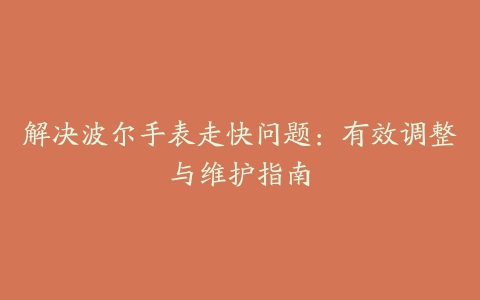 解决波尔手表走快问题：有效调整与维护指南